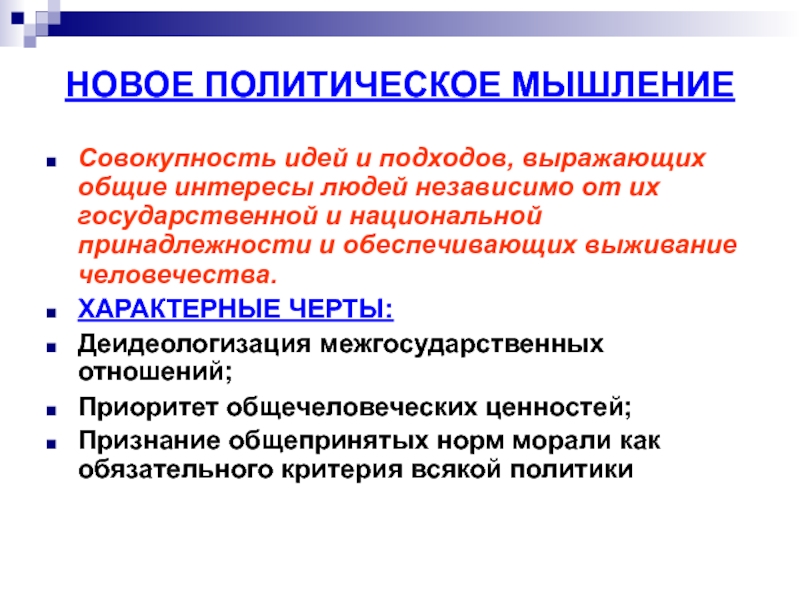 НОВОЕ ПОЛИТИЧЕСКОЕ МЫШЛЕНИЕ

Совокупность идей и подходов, выражающих общие интересы людей независимо от их государственной и национальной принадлежности и обеспечивающих выживание человечества.

ХАРАКТЕРНЫЕ ЧЕРТЫ:

Деидеологизация межгосударственных отношений;

Приоритет общечеловеческих ценностей;

Признание общепринятых норм морали как обязательного критерия всякой политики